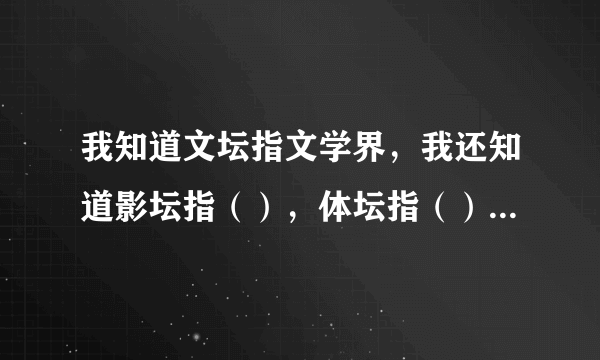 我知道文坛指文学界，我还知道影坛指（ ），体坛指（ ）...